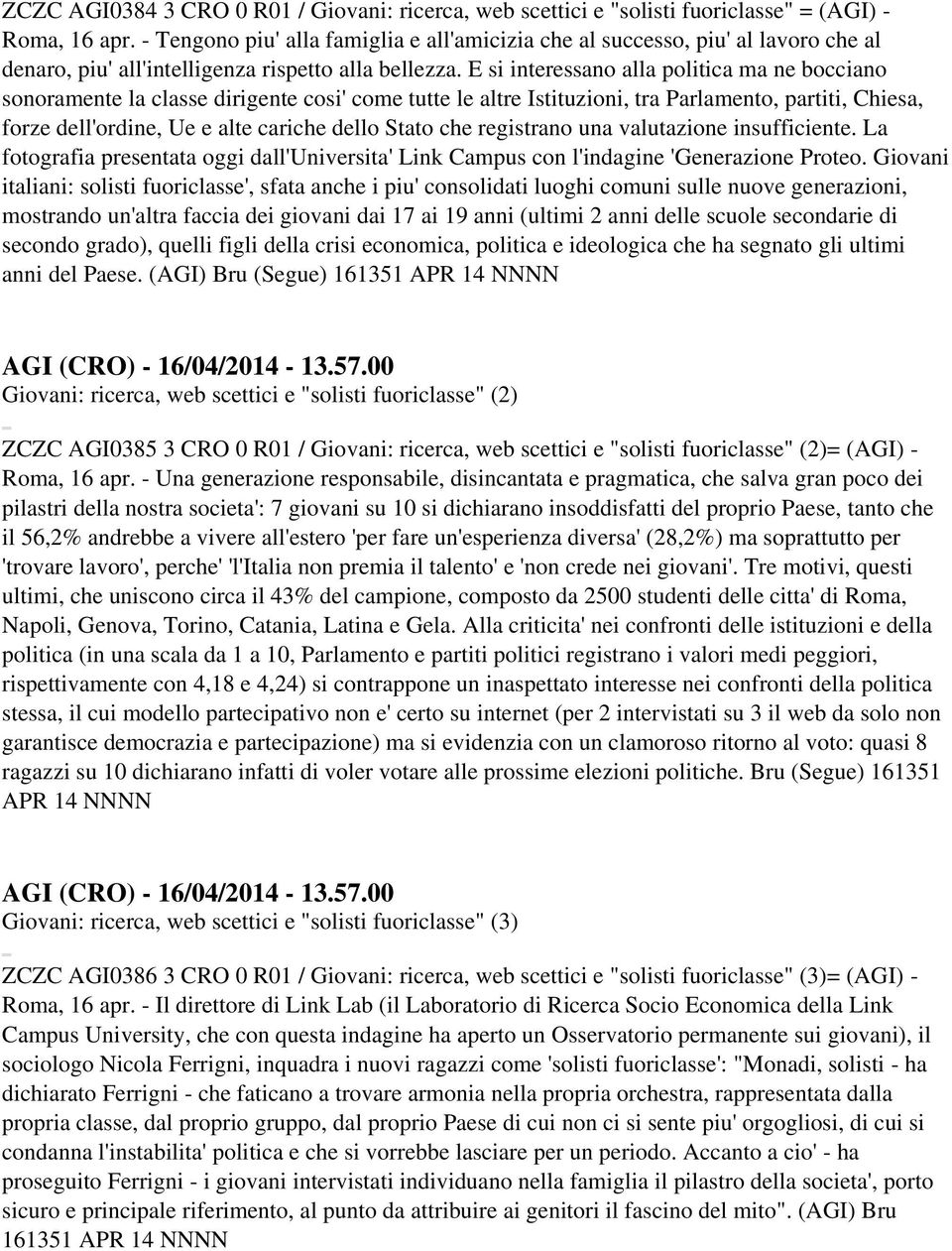 ZCZC AGI0384 3 CRO 0 R01 / Giovani: ricerca, web scettici e "solisti fuoriclasse" = (AGI) - Roma, 16 apr. - Tengono piu' alla famiglia e all'amicizia che al successo, piu' al lavoro che al denaro, piu' all'intelligenza rispetto alla bellezza. E si interessano alla politica ma ne bocciano sonoramente la classe dirigente cosi' come tutte le altre Istituzioni, tra Parlamento, partiti, Chiesa, forze dell'ordine, Ue e alte cariche dello Stato che registrano una valutazione insufficiente. La fotografia presentata oggi dall'Universita' Link Campus con l'indagine 'Generazione Proteo. Giovani italiani: solisti fuoriclasse', sfata anche i piu' consolidati luoghi comuni sulle nuove generazioni, mostrando un'altra faccia dei giovani dai 17 ai 19 anni (ultimi 2 anni delle scuole secondarie di secondo grado), quelli figli della crisi economica, politica e ideologica che ha segnato gli ultimi anni del Paese. (AGI) Bru (Segue) 161351 APR 14 NNNN

AGI (CRO) - 16/04/2014 - 13.57.00
Giovani: ricerca, web scettici e "solisti fuoriclasse" (2)

ZCZC AGI0385 3 CRO 0 R01 / Giovani: ricerca, web scettici e "solisti fuoriclasse" (2)= (AGI) - Roma, 16 apr. - Una generazione responsabile, disincantata e pragmatica, che salva gran poco dei pilastri della nostra societa': 7 giovani su 10 si dichiarano insoddisfatti del proprio Paese, tanto che il 56,2% andrebbe a vivere all'estero 'per fare un'esperienza diversa' (28,2%) ma soprattutto per 'trovare lavoro', perche' 'l'Italia non premia il talento' e 'non crede nei giovani'. Tre motivi, questi ultimi, che uniscono circa il 43% del campione, composto da 2500 studenti delle citta' di Roma, Napoli, Genova, Torino, Catania, Latina e Gela. Alla criticita' nei confronti delle istituzioni e della politica (in una scala da 1 a 10, Parlamento e partiti politici registrano i valori medi peggiori, rispettivamente con 4,18 e 4,24) si contrappone un inaspettato interesse nei confronti della politica stessa, il cui modello partecipativo non e' certo su internet (per 2 intervistati su 3 il web da solo non garantisce democrazia e partecipazione) ma si evidenzia con un clamoroso ritorno al voto: quasi 8 ragazzi su 10 dichiarano infatti di voler votare alle prossime elezioni politiche. Bru (Segue) 161351 APR 14 NNNN

AGI (CRO) - 16/04/2014 - 13.57.00
Giovani: ricerca, web scettici e "solisti fuoriclasse" (3)

ZCZC AGI0386 3 CRO 0 R01 / Giovani: ricerca, web scettici e "solisti fuoriclasse" (3)= (AGI) - Roma, 16 apr. - Il direttore di Link Lab (il Laboratorio di Ricerca Socio Economica della Link Campus University, che con questa indagine ha aperto un Osservatorio permanente sui giovani), il sociologo Nicola Ferrigni, inquadra i nuovi ragazzi come 'solisti fuoriclasse': "Monadi, solisti - ha dichiarato Ferrigni - che faticano a trovare armonia nella propria orchestra, rappresentata dalla propria classe, dal proprio gruppo, dal proprio Paese di cui non ci si sente piu' orgogliosi, di cui si condanna l'instabilita' politica e che si vorrebbe lasciare per un periodo. Accanto a cio' - ha proseguito Ferrigni - i giovani intervistati individuano nella famiglia il pilastro della societa', porto sicuro e principale riferimento, al punto da attribuire ai genitori il fascino del mito". (AGI) Bru 161351 APR 14 NNNN